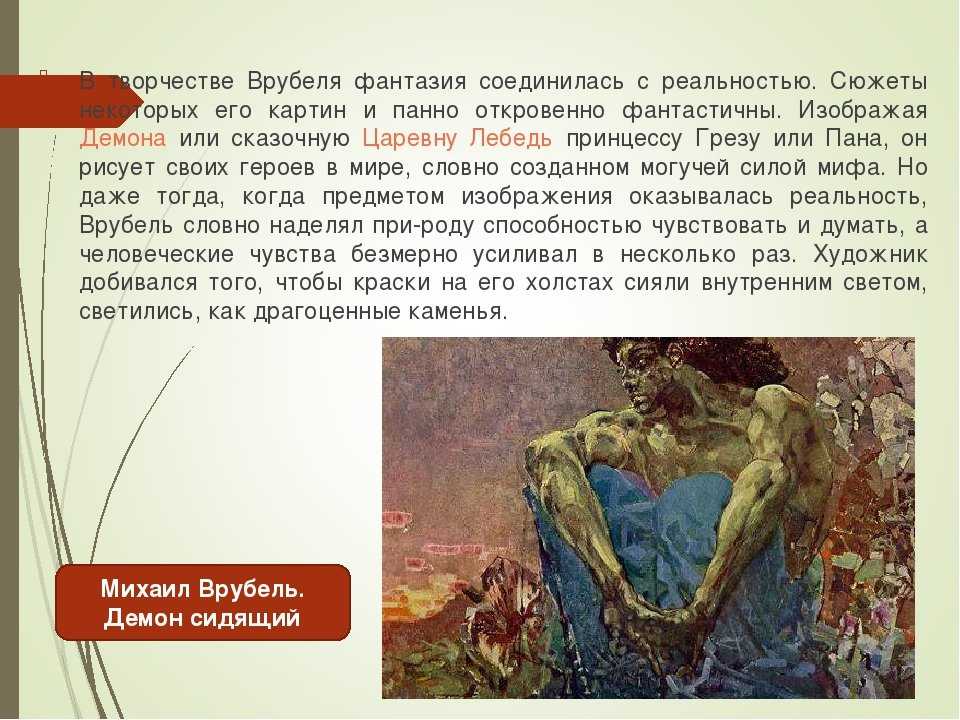 В творчестве Врубеля фантазия соединилась с реальностью. Сюжеты некоторых его картин и панно откровенно фантастичны. Изображая Демона или сказочную Царевну Лебедь принцессу Грезу или Пана, он рисует своих героев в мире, словно созданном могучей силой мифа. Но даже тогда, когда предметом изображения оказывалась реальность, Врубель словно наделял при-роду способностью чувствовать и думать, а человеческие чувства безмерно усиливал в несколько раз. Художник добивался того, чтобы краски на его холстах сияли внутренним светом, светились, как драгоценные каменья.

Михаил Врубель. Демон сидящий